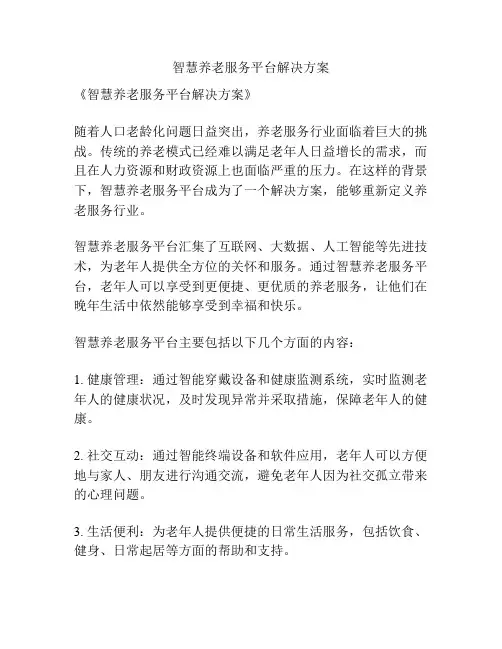 智慧养老服务平台解决方案

《智慧养老服务平台解决方案》

随着人口老龄化问题日益突出，养老服务行业面临着巨大的挑战。传统的养老模式已经难以满足老年人日益增长的需求，而且在人力资源和财政资源上也面临严重的压力。在这样的背景下，智慧养老服务平台成为了一个解决方案，能够重新定义养老服务行业。

智慧养老服务平台汇集了互联网、大数据、人工智能等先进技术，为老年人提供全方位的关怀和服务。通过智慧养老服务平台，老年人可以享受到更便捷、更优质的养老服务，让他们在晚年生活中依然能够享受到幸福和快乐。

智慧养老服务平台主要包括以下几个方面的内容：

1. 健康管理：通过智能穿戴设备和健康监测系统，实时监测老年人的健康状况，及时发现异常并采取措施，保障老年人的健康。

2. 社交互动：通过智能终端设备和软件应用，老年人可以方便地与家人、朋友进行沟通交流，避免老年人因为社交孤立带来的心理问题。

3. 生活便利：为老年人提供便捷的日常生活服务，包括饮食、健身、日常起居等方面的帮助和支持。